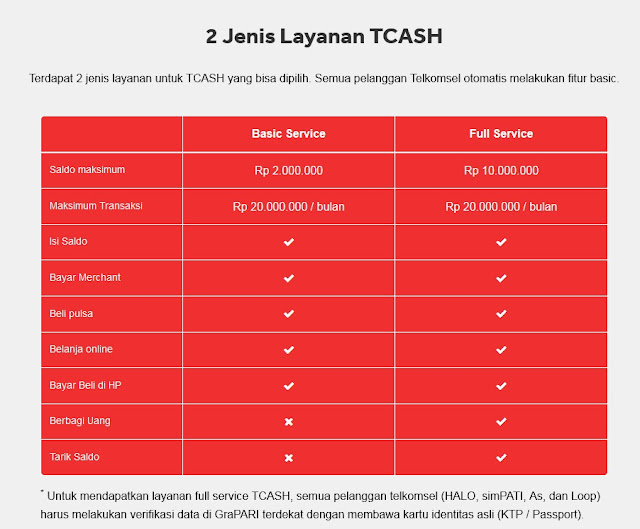 2 Jenis Layanan TCASH

Terdapat 2 jenis layanan untuk TCASH yang bisa dipilih. Semua pelanggan Telkomsel otomatis melakukan fitur basic.

| | Basic Service | Full Service |
|---|---|---|
| Saldo maksimum | Rp 2.000.000 | Rp 10.000.000 |
| Maksimum Transaksi | Rp 20.000.000 / bulan | Rp 20.000.000 / bulan |
| Isi Saldo | ✔ | ✔ |
| Bayar Merchant | ✔ | ✔ |
| Beli pulsa | ✔ | ✔ |
| Belanja online | ✔ | ✔ |
| Bayar Beli di HP | ✔ | ✔ |
| Berbagi Uang | ✖ | ✔ |
| Tarik Saldo | ✖ | ✔ |

* Untuk mendapatkan layanan full service TCASH, semua pelanggan telkomsel (HALO, simPATI, As, dan Loop) harus melakukan verifikasi data di GraPARI terdekat dengan membawa kartu identitas asli (KTP / Passport).